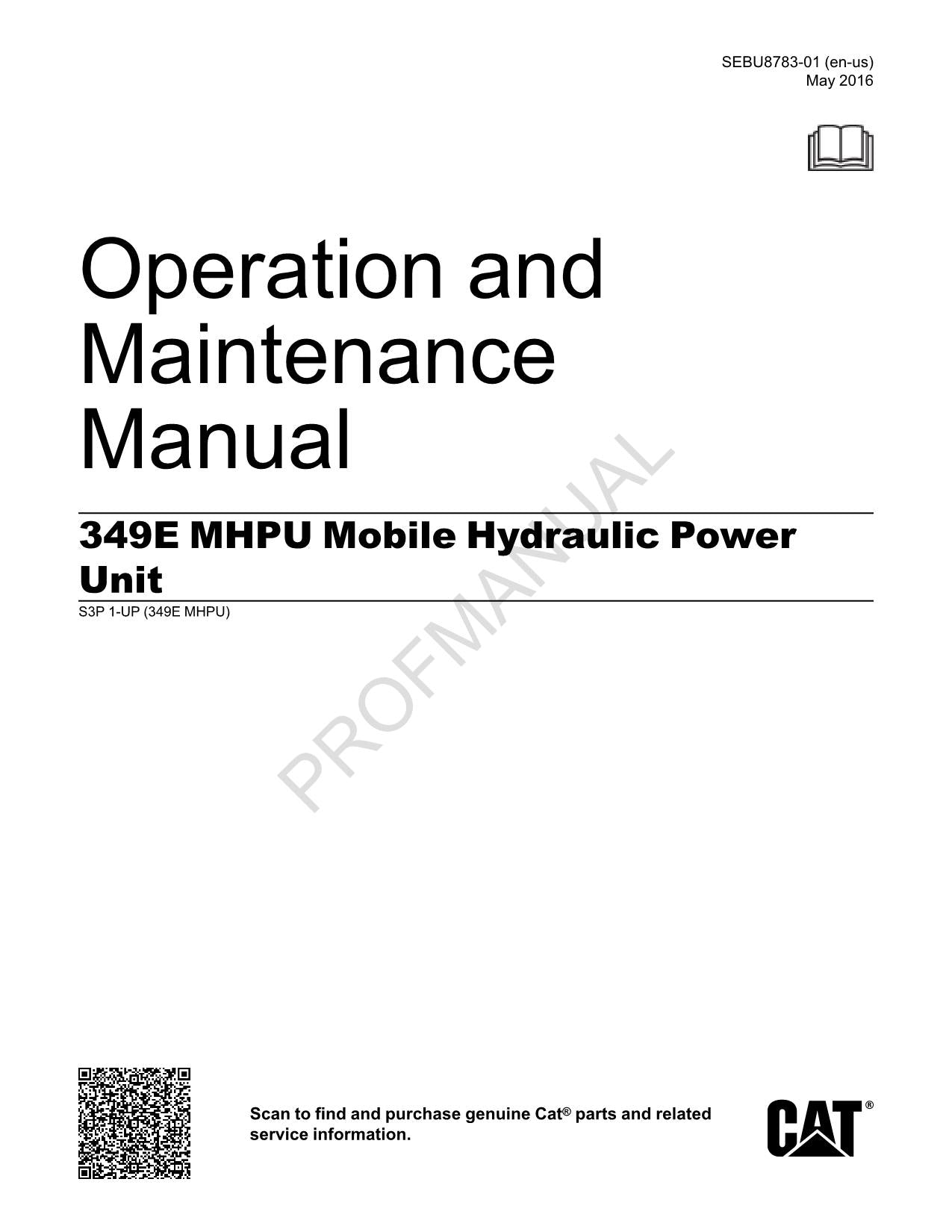 SEBU8783-01 (en-us)
May 2016

Operation and Maintenance Manual

349E MHPU Mobile Hydraulic Power Unit

S3P 1-UP (349E MHPU)

PROFMANUAL

Scan to find and purchase genuine Cat® parts and related service information.

CAT®